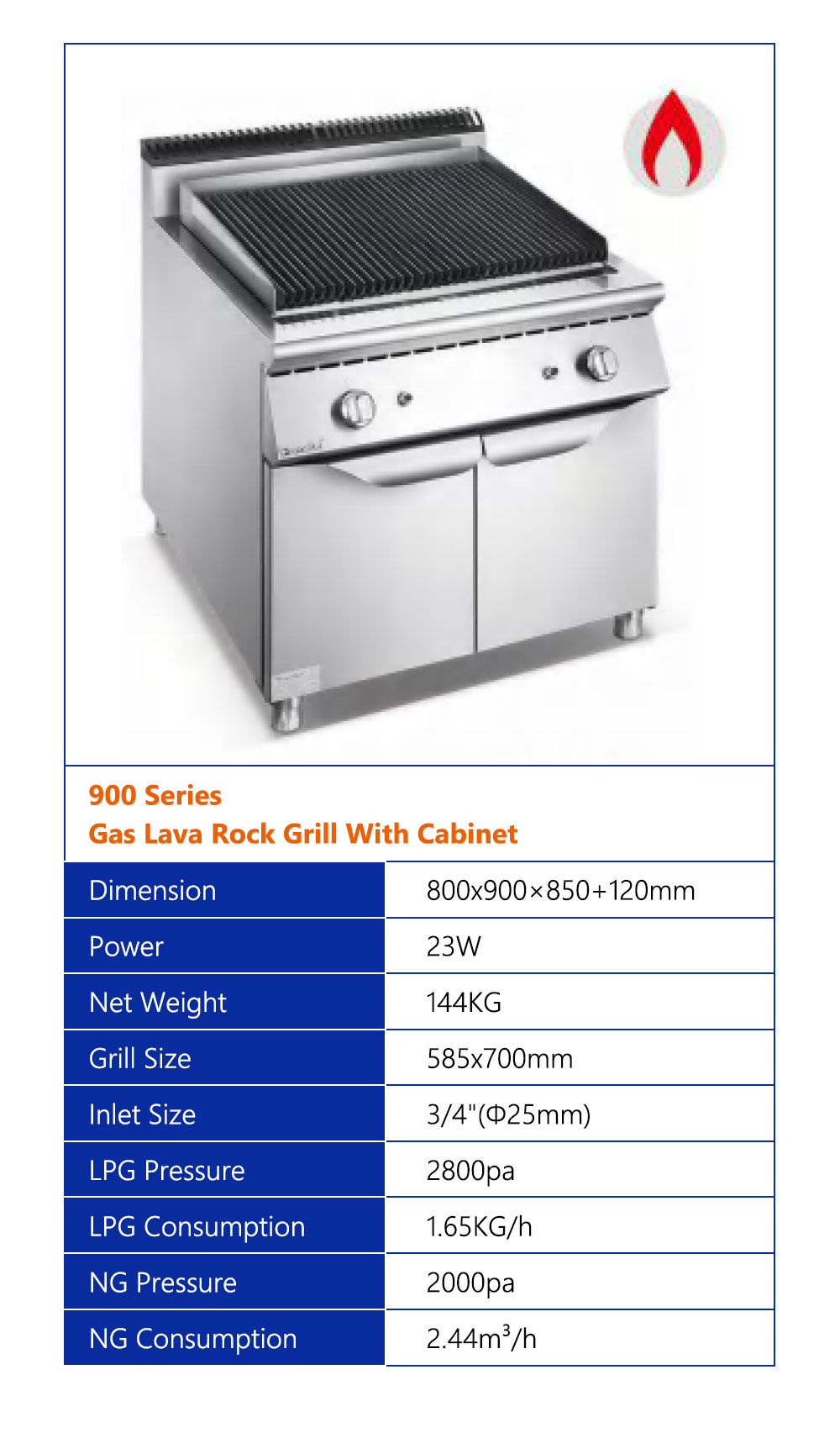 900 Series
Gas Lava Rock Grill With Cabinet

| Dimension | 800x900×850+120mm |
|---|---|
| Power | 23W |
| Net Weight | 144KG |
| Grill Size | 585x700mm |
| Inlet Size | 3/4"(Φ25mm) |
| LPG Pressure | 2800pa |
| LPG Consumption | 1.65KG/h |
| NG Pressure | 2000pa |
| NG Consumption | $2.44m^3/h$ |